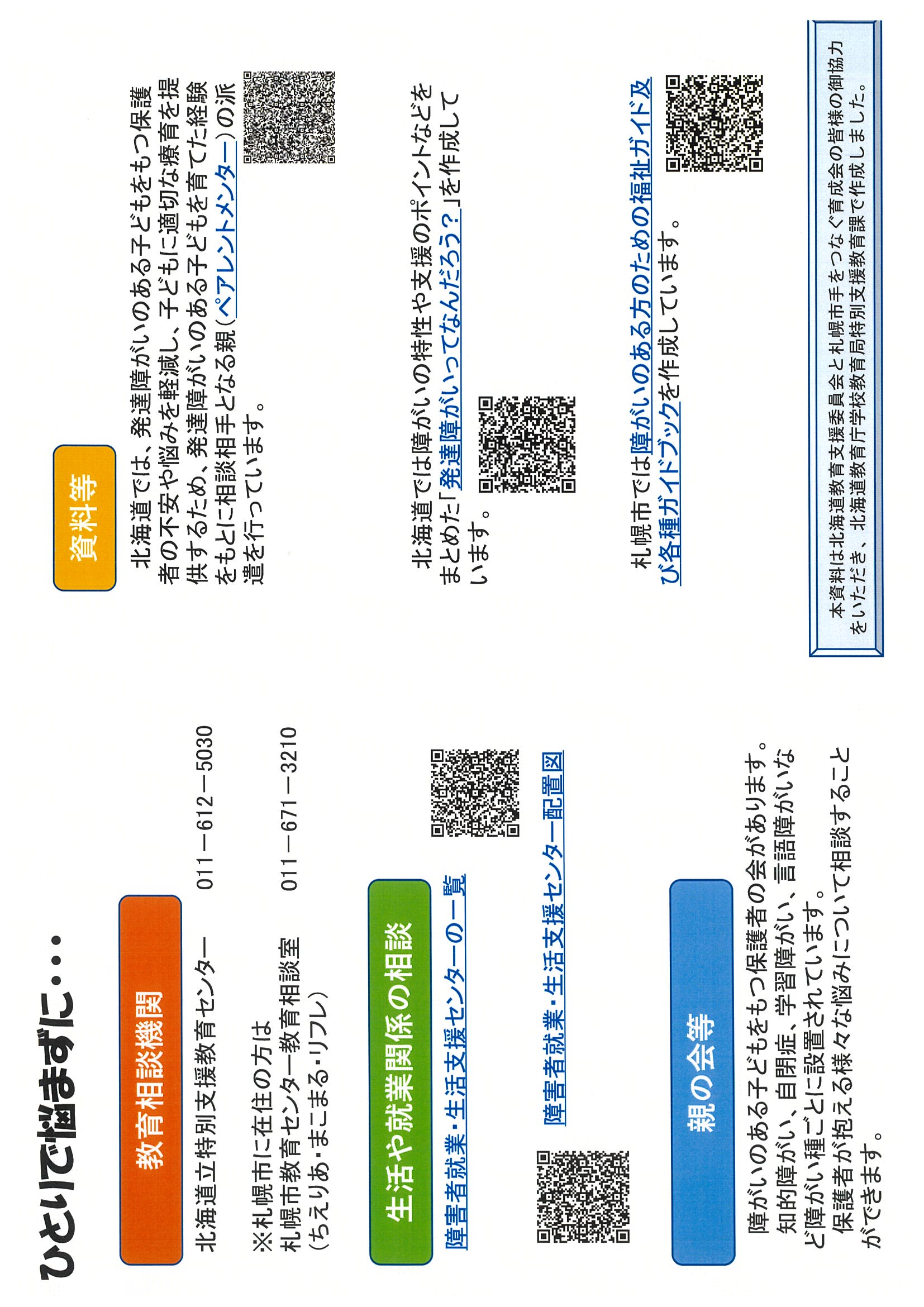 ひとりで悩まずに・・・

教育相談機関

北海道立特別支援教育センター　011－612－5030

※札幌市に在住の方は
札幌市教育センター教育相談室　011－671－3210
（ちえりあ・まこまる・リフレ）

生活や就業関係の相談

障害者就業・生活支援センターの一覧

障害者就業・生活支援センター配置図

親の会等

障がいのある子どもをもつ保護者の会があります。知的障がい、自閉症、学習障がい、言語障がいなど障がい種ごとに設置されています。
保護者が抱える様々な悩みについて相談することができます。

資料等

北海道では、発達障がいのある子どもをもつ保護者の不安や悩みを軽減し、子どもに適切な療育を提供するため、発達障がいのある子どもを育てた経験をもとに相談相手となる親（ペアレントメンター）の派遣を行っています。

北海道では障がいの特性や支援のポイントなどをまとめた「発達障がいってなんだろう？」を作成しています。

札幌市では障がいのある方のための福祉ガイド及び各種ガイドブックを作成しています。

本資料は北海道教育支援委員会と札幌市手をつなぐ育成会の皆様の御協力をいただき、北海道教育庁学校教育局特別支援教育課で作成しました。